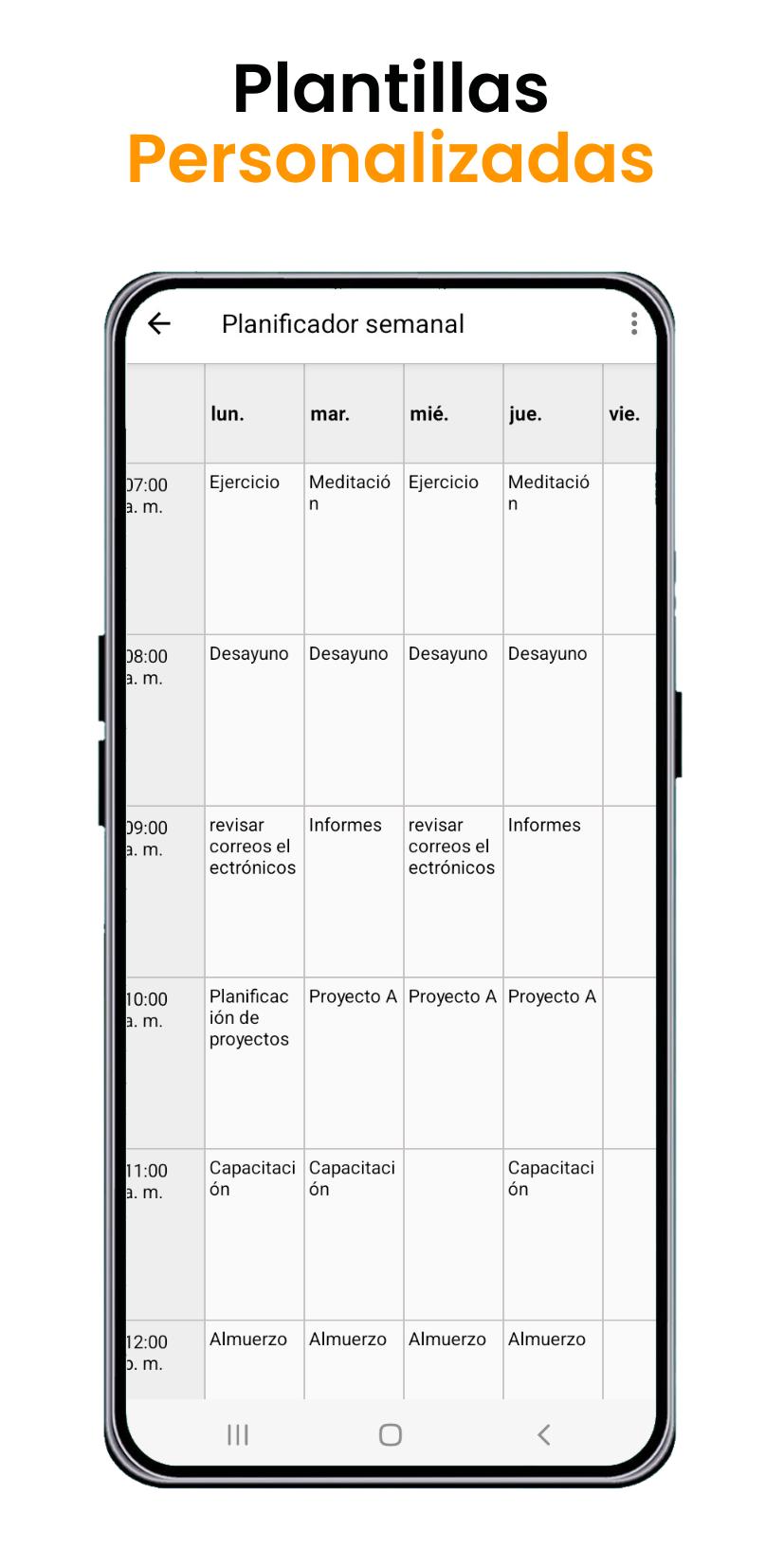 Plantillas
Personalizadas

Planificador semanal

| | lun. | mar. | mié. | jue. | vie. |
|---|---|---|---|---|---|
| 07:00 a. m. | Ejercicio | Meditación | Ejercicio | Meditación | |
| 08:00 a. m. | Desayuno | Desayuno | Desayuno | Desayuno | |
| 09:00 a. m. | revisar correos electrónicos | Informes | revisar correos electrónicos | Informes | |
| 10:00 a. m. | Planificación de proyectos | Proyecto A | Proyecto A | Proyecto A | |
| 11:00 a. m. | Capacitación | Capacitación | | Capacitación | |
| 12:00 p. m. | Almuerzo | Almuerzo | Almuerzo | Almuerzo | |